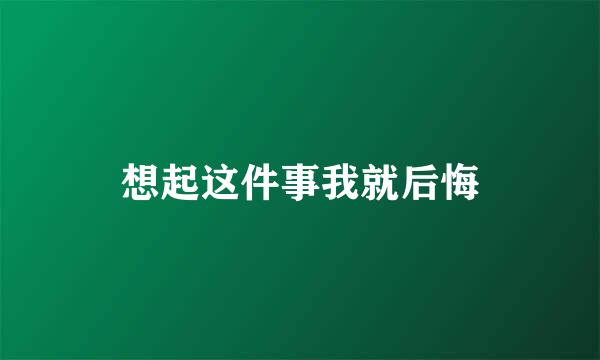 想起这件事我就后悔